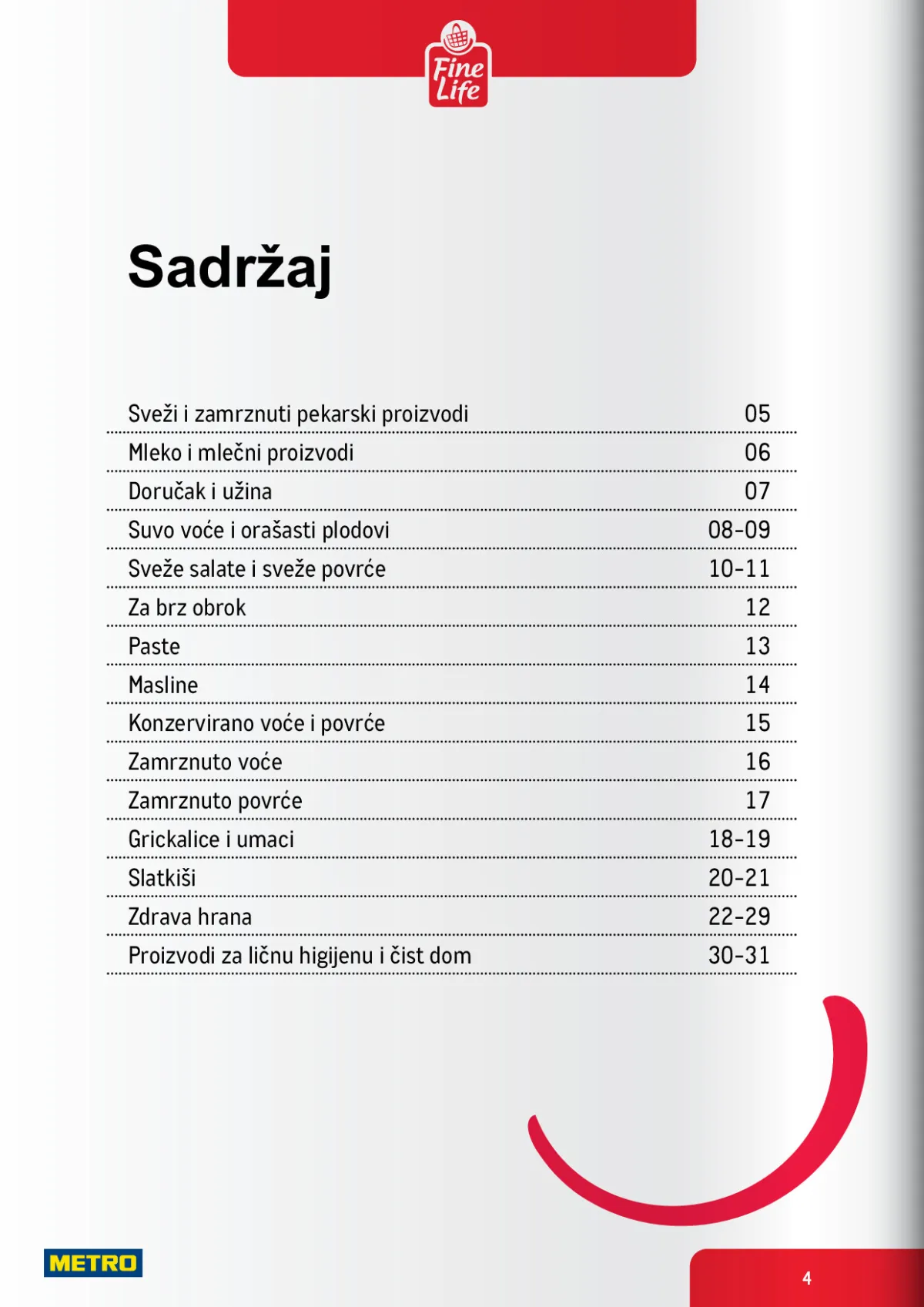 Fine Life

Sadržaj

Sveži i zamrznuti pekarski proizvodi 05
Mleko i mlečni proizvodi 06
Doručak i užina 07
Suvo voće i orašasti plodovi 08-09
Sveže salate i sveže povrće 10-11
Za brz obrok 12
Paste 13
Masline 14
Konzervirano voće i povrće 15
Zamrznuto voće 16
Zamrznuto povrće 17
Grickalice i umaci 18-19
Slatkiši 20-21
Zdrava hrana 22-29
Proizvodi za ličnu higijenu i čist dom 30-31

METRO

4